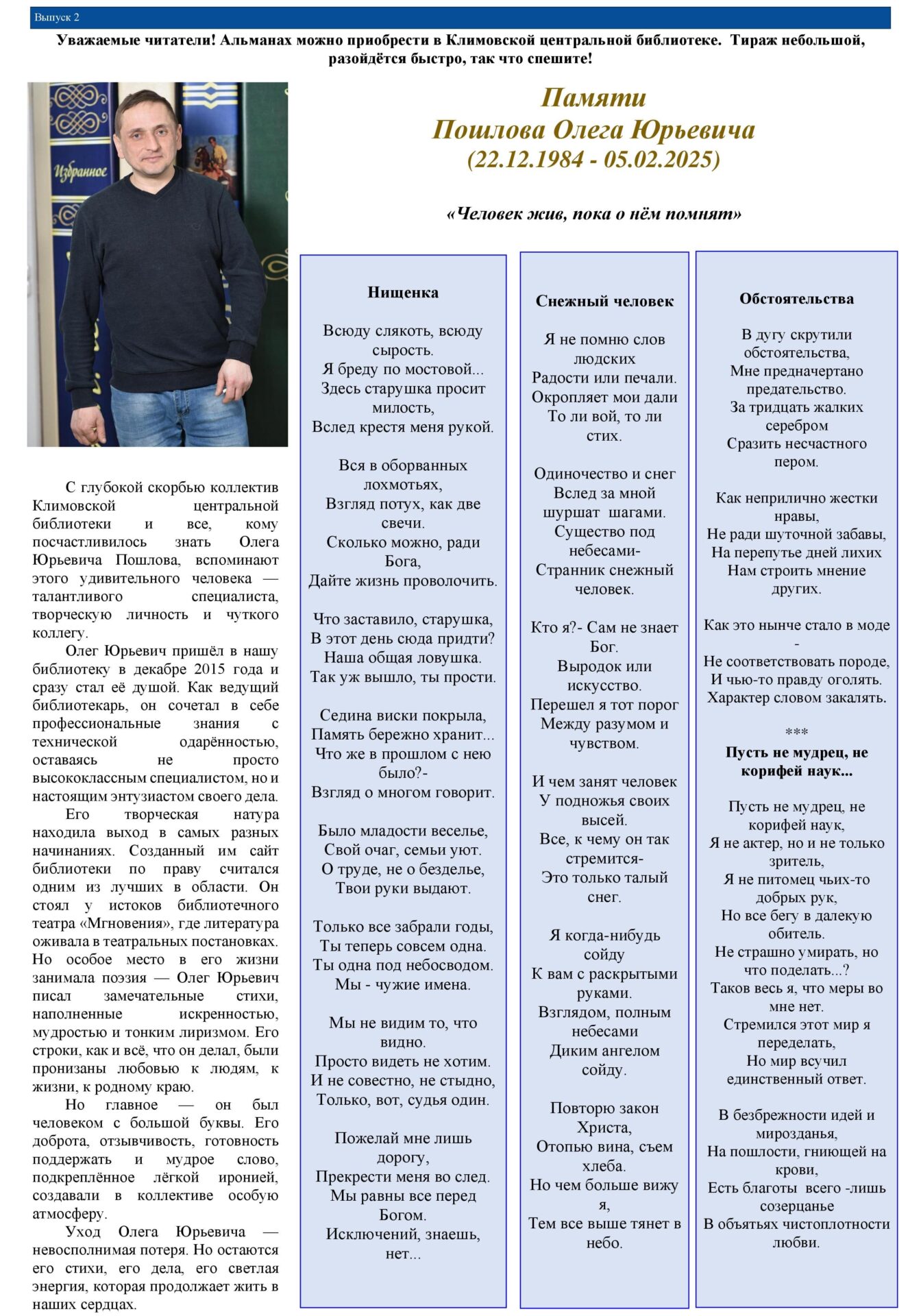 Выпуск 2

Уважаемые читатели! Альманах можно приобрести в Климовской центральной библиотеке. Тираж небольшой, разойдётся быстро, так что спешите!

Избранное

Памяти
Пошлова Олега Юрьевича
(22.12.1984 - 05.02.2025)

«Человек жив, пока о нём помнят»

С глубокой скорбью коллектив Климовской центральной библиотеки и все, кому посчастливилось знать Олега Юрьевича Пошлова, вспоминают этого удивительного человека — талантливого специалиста, творческую личность и чуткого коллегу.

Олег Юрьевич пришёл в нашу библиотеку в декабре 2015 года и сразу стал её душой. Как ведущий библиотекарь, он сочетал в себе профессиональные знания с технической одарённостью, оставаясь не просто высококлассным специалистом, но и настоящим энтузиастом своего дела.

Его творческая натура находила выход в самых разных начинаниях. Созданный им сайт библиотеки по праву считался одним из лучших в области. Он стоял у истоков библиотечного театра «Мгновения», где литература оживала в театральных постановках. Но особое место в его жизни занимала поэзия — Олег Юрьевич писал замечательные стихи, наполненные искренностью, мудростью и тонким лиризмом. Его строки, как и всё, что он делал, были пронизаны любовью к людям, к жизни, к родному краю.

Но главное — он был человеком с большой буквы. Его доброта, отзывчивость, готовность поддержать и мудрое слово, подкреплённое лёгкой иронией, создавали в коллективе особую атмосферу.

Уход Олега Юрьевича — невосполнимая потеря. Но остаются его стихи, его дела, его светлая энергия, которая продолжает жить в наших сердцах.

Нищенка

Всюду слякоть, всюду сырость.
Я бреду по мостовой...
Здесь старушка просит милость,
Вслед крестя меня рукой.

Вся в оборванных лохмотьях,
Взгляд потух, как две свечи.
Сколько можно, ради Бога,
Дайте жизнь проволочить.

Что заставило, старушка,
В этот день сюда придти?
Наша общая ловушка.
Так уж вышло, ты прости.

Седина виски покрыла,
Память бережно хранит...
Что же в прошлом с нею было?-
Взгляд о многом говорит.

Было младости веселье,
Свой очаг, семьи уют.
О труде, не о безделье,
Твои руки выдают.

Только все забрали годы,
Ты теперь совсем одна.
Ты одна под небосводом.
Мы - чужие имена.

Мы не видим то, что видно.
Просто видеть не хотим.
И не совестно, не стыдно,
Только, вот, судья один.

Пожелай мне лишь дорогу,
Прекрести меня во след.
Мы равны все перед Богом.
Исключений, знаешь, нет...

Снежный человек

Я не помню слов людских
Радости или печали.
Окропляет мои дали
То ли вой, то ли стих.

Одиночество и снег
Вслед за мной шуршат шагами.
Существо под небесами-
Странник снежный человек.

Кто я?- Сам не знает Бог.
Выродок или искусство.
Перешел я тот порог
Между разумом и чувством.

И чем занят человек
У подножья своих высей.
Все, к чему он так стремится-
Это только талый снег.

Я когда-нибудь сойду
К вам с раскрытыми руками.
Взглядом, полным небесами
Диким ангелом сойду.

Повторю закон Христа,
Отопью вина, съем хлеба.
Но чем больше вижу я,
Тем все выше тянет в небо.

Обстоятельства

В дугу скрутили обстоятельства,
Мне предначертано предательство.
За тридцать жалких серебром
Сразить несчастного пером.

Как неприлично жестки нравы,
Не ради шуточной забавы,
На перепутье дней лихих
Нам строить мнение других.

Как это нынче стало в моде -
Не соответствовать породе,
И чью-то правду оголять.
Характер словом закалять.

***

Пусть не мудрец, не корифей наук...

Пусть не мудрец, не корифей наук,
Я не актер, но и не только зритель,
Я не питомец чьих-то добрых рук,
Но все бегу в далекую обитель.
Не страшно умирать, но что поделать...?
Таков весь я, что меры во мне нет.
Стремился этот мир я переделать,
Но мир всучил единственный ответ.

В безбрежности идей и мирозданья,
На пошлости, гниющей на крови,
Есть благоты всего -лишь созерцанье
В объятьях чистоплотности любви.